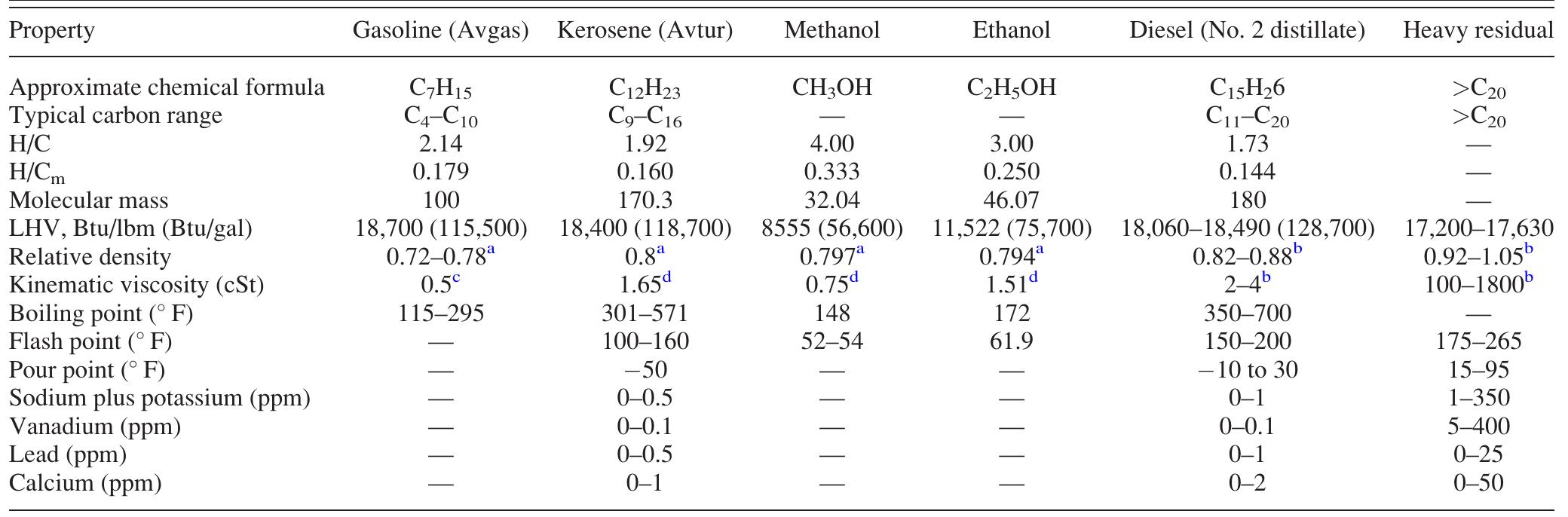 | Property | Gasoline (Avgas) | Kerosene (Avtur) | Methanol | Ethanol | Diesel (No. 2 distillate) | Heavy residual |
|---|---|---|---|---|---|---|
| Approximate chemical formula | $C_7H_{15}$ | $C_{12}H_{23}$ | $CH_3OH$ | $C_2H_5OH$ | $C_{15}H_26$ | $>C_{20}$ |
| Typical carbon range | $C_4$–$C_{10}$ | $C_9$–$C_{16}$ | — | — | $C_{11}$–$C_{20}$ | $>C_{20}$ |
| H/C | 2.14 | 1.92 | 4.00 | 3.00 | 1.73 | — |
| $H/C_m$ | 0.179 | 0.160 | 0.333 | 0.250 | 0.144 | — |
| Molecular mass | 100 | 170.3 | 32.04 | 46.07 | 180 | — |
| LHV, Btu/lbm (Btu/gal) | 18,700 (115,500) | 18,400 (118,700) | 8555 (56,600) | 11,522 (75,700) | 18,060–18,490 (128,700) | 17,200–17,630 |
| Relative density | 0.72–0.78$^a$ | 0.8$^a$ | 0.797$^a$ | 0.794$^a$ | 0.82–0.88$^b$ | 0.92–1.05$^b$ |
| Kinematic viscosity (cSt) | 0.5$^c$ | 1.65$^d$ | 0.75$^d$ | 1.51$^d$ | 2–4$^b$ | 100–1800$^b$ |
| Boiling point (° F) | 115–295 | 301–571 | 148 | 172 | 350–700 | — |
| Flash point (° F) | — | 100–160 | 52–54 | 61.9 | 150–200 | 175–265 |
| Pour point (° F) | — | −50 | — | — | −10 to 30 | 15–95 |
| Sodium plus potassium (ppm) | — | 0–0.5 | — | — | 0–1 | 1–350 |
| Vanadium (ppm) | — | 0–0.1 | — | — | 0–0.1 | 5–400 |
| Lead (ppm) | — | 0–0.5 | — | — | 0–1 | 0–25 |
| Calcium (ppm) | — | 0–1 | — | — | 0–2 | 0–50 |